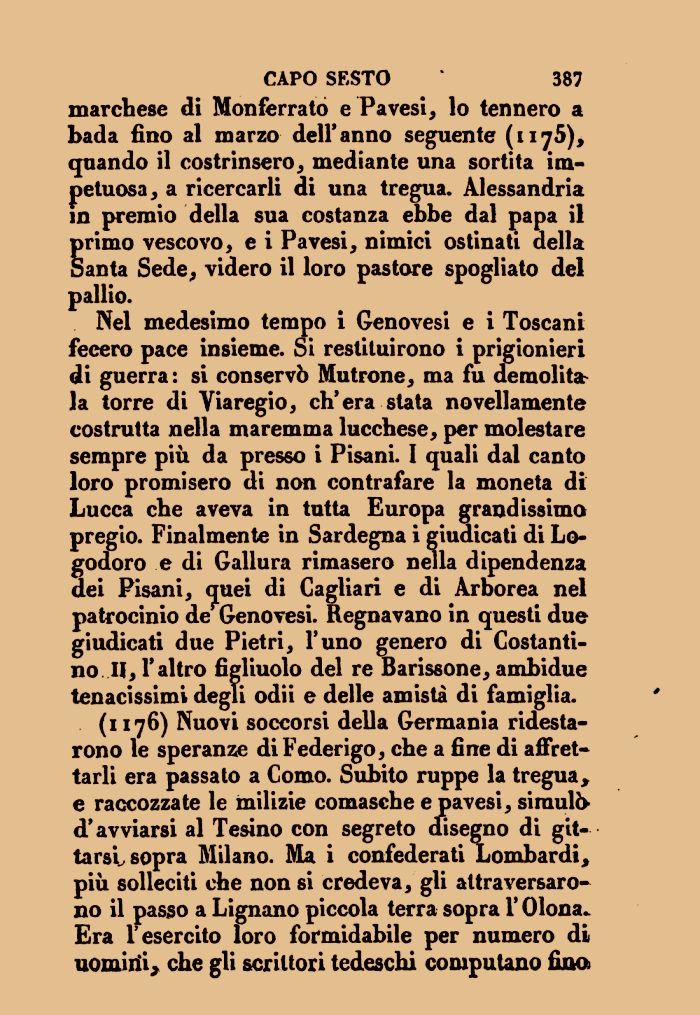 CAPO SESTO 387

marchese di Monferrato e Pavesi, lo tennero a bada fino al marzo dell'anno seguente (1175), quando il costrinsero, mediante una sortita impetuosa, a ricercarli di una tregua. Alessandria in premio della sua costanza ebbe dal papa il primo vescovo, e i Pavesi, nimici ostinati della Santa Sede, videro il loro pastore spogliato del pallio.

Nel medesimo tempo i Genovesi e i Toscani fecero pace insieme. Si restituirono i prigionieri di guerra: si conservò Mutrone, ma fu demolita la torre di Viaregio, ch'era stata novellamente costrutta nella maremma lucchese, per molestare sempre più da presso i Pisani. I quali dal canto loro promisero di non contrafare la moneta di Lucca che aveva in tutta Europa grandissimo pregio. Finalmente in Sardegna i giudicati di Logodoro e di Gallura rimasero nella dipendenza dei Pisani, quei di Cagliari e di Arborea nel patrocinio de' Genovesi. Regnavano in questi due giudicati due Pietri, l'uno genero di Costantino II, l'altro figliuolo del re Barissone, ambidue tenacissimi degli odii e delle amistà di famiglia.

(1176) Nuovi soccorsi della Germania ridestarono le speranze di Federigo, che a fine di affrettarli era passato a Como. Subito ruppe la tregua, e raccozzate le milizie comasche e pavesi, simulò d'avviarsi al Tesino con segreto disegno di gittarsi sopra Milano. Ma i confederati Lombardi, più solleciti che non si credeva, gli attraversarono il passo a Lignano piccola terra sopra l'Olona. Era l'esercito loro formidabile per numero di uomini, che gli scrittori tedeschi computano fino